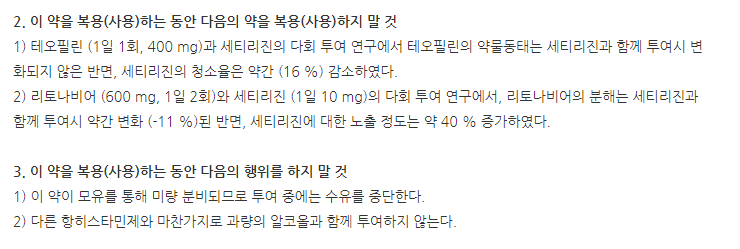 2. 이 약을 복용(사용)하는 동안 다음의 약을 복용(사용)하지 말 것
1) 테오필린 (1일 1회, 400 mg)과 세티리진의 다회 투여 연구에서 테오필린의 약물동태는 세티리진과 함께 투여시 변화되지 않은 반면, 세티리진의 청소율은 약간 (16 %) 감소하였다.
2) 리토나비어 (600 mg, 1일 2회)와 세티리진 (1일 10 mg)의 다회 투여 연구에서, 리토나비어의 분해는 세티리진과 함께 투여시 약간 변화 (-11 %)된 반면, 세티리진에 대한 노출 정도는 약 40 % 증가하였다.

3. 이 약을 복용(사용)하는 동안 다음의 행위를 하지 말 것
1) 이 약이 모유를 통해 미량 분비되므로 투여 중에는 수유를 중단한다.
2) 다른 항히스타민제와 마찬가지로 과량의 알코올과 함께 투여하지 않는다.